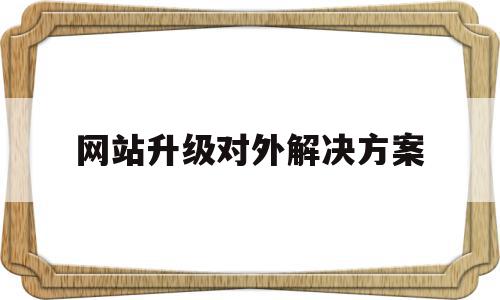 网站升级对外解决方案